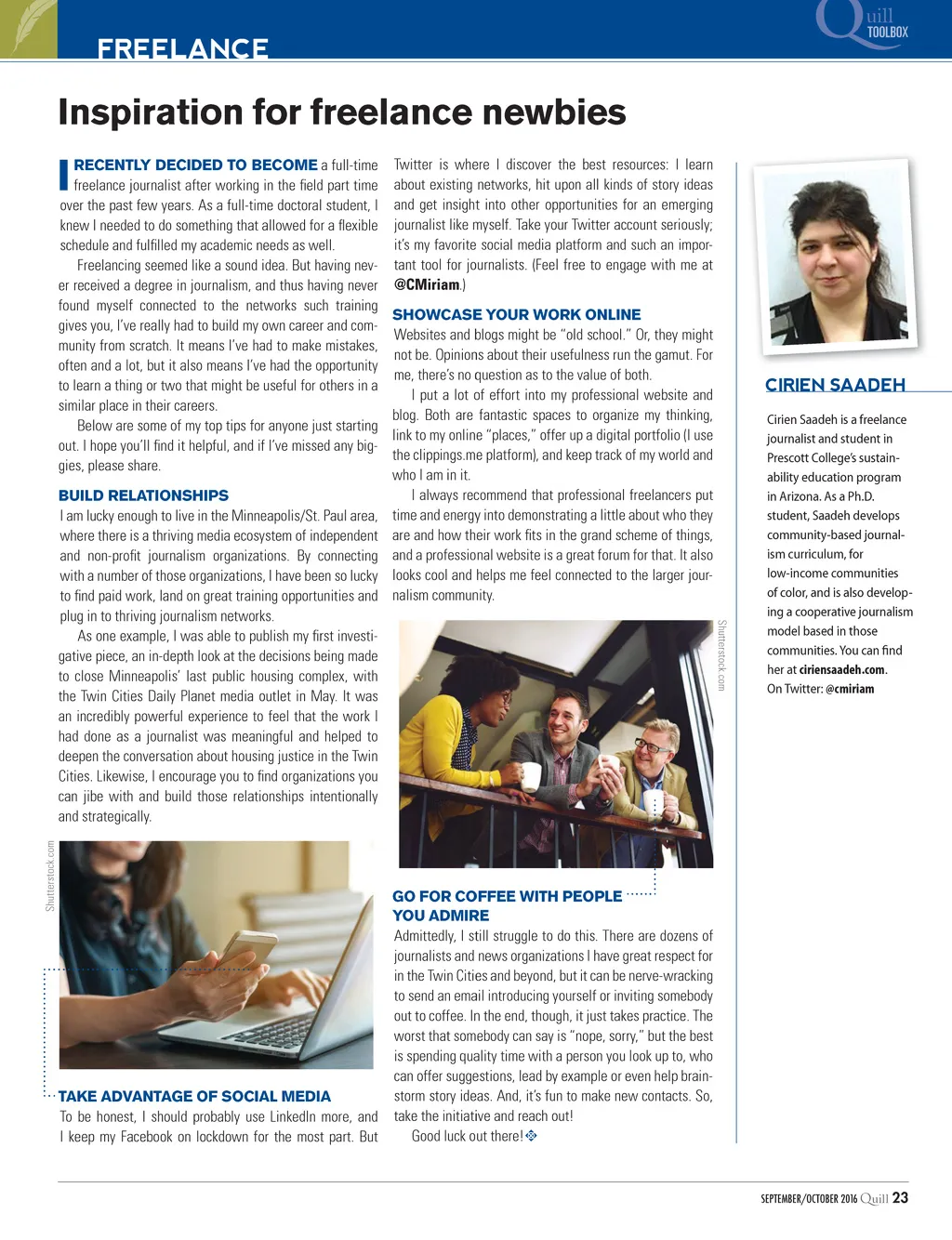 FREELANCE

Quill TOOLBOX

Inspiration for freelance newbies

I RECENTLY DECIDED TO BECOME a full-time freelance journalist after working in the field part time over the past few years. As a full-time doctoral student, I knew I needed to do something that allowed for a flexible schedule and fulfilled my academic needs as well.

Freelancing seemed like a sound idea. But having never received a degree in journalism, and thus having never found myself connected to the networks such training gives you, I've really had to build my own career and community from scratch. It means I've had to make mistakes, often and a lot, but it also means I've had the opportunity to learn a thing or two that might be useful for others in a similar place in their careers.

Below are some of my top tips for anyone just starting out. I hope you'll find it helpful, and if I've missed any biggies, please share.

BUILD RELATIONSHIPS

I am lucky enough to live in the Minneapolis/St. Paul area, where there is a thriving media ecosystem of independent and non-profit journalism organizations. By connecting with a number of those organizations, I have been so lucky to find paid work, land on great training opportunities and plug in to thriving journalism networks.

As one example, I was able to publish my first investigative piece, an in-depth look at the decisions being made to close Minneapolis' last public housing complex, with the Twin Cities Daily Planet media outlet in May. It was an incredibly powerful experience to feel that the work I had done as a journalist was meaningful and helped to deepen the conversation about housing justice in the Twin Cities. Likewise, I encourage you to find organizations you can jibe with and build those relationships intentionally and strategically.

Shutterstock.com

TAKE ADVANTAGE OF SOCIAL MEDIA

To be honest, I should probably use LinkedIn more, and I keep my Facebook on lockdown for the most part. But Twitter is where I discover the best resources: I learn about existing networks, hit upon all kinds of story ideas and get insight into other opportunities for an emerging journalist like myself. Take your Twitter account seriously; it's my favorite social media platform and such an important tool for journalists. (Feel free to engage with me at @CMiriam.)

SHOWCASE YOUR WORK ONLINE

Websites and blogs might be "old school." Or, they might not be. Opinions about their usefulness run the gamut. For me, there's no question as to the value of both.

I put a lot of effort into my professional website and blog. Both are fantastic spaces to organize my thinking, link to my online "places," offer up a digital portfolio (I use the clippings.me platform), and keep track of my world and who I am in it.

I always recommend that professional freelancers put time and energy into demonstrating a little about who they are and how their work fits in the grand scheme of things, and a professional website is a great forum for that. It also looks cool and helps me feel connected to the larger journalism community.

Shutterstock.com

GO FOR COFFEE WITH PEOPLE YOU ADMIRE

Admittedly, I still struggle to do this. There are dozens of journalists and news organizations I have great respect for in the Twin Cities and beyond, but it can be nerve-wracking to send an email introducing yourself or inviting somebody out to coffee. In the end, though, it just takes practice. The worst that somebody can say is "nope, sorry," but the best is spending quality time with a person you look up to, who can offer suggestions, lead by example or even help brainstorm story ideas. And, it's fun to make new contacts. So, take the initiative and reach out!

Good luck out there!

CIRIEN SAADEH

Cirien Saadeh is a freelance journalist and student in Prescott College's sustainability education program in Arizona. As a Ph.D. student, Saadeh develops community-based journalism curriculum, for low-income communities of color, and is also developing a cooperative journalism model based in those communities. You can find her at ciriensaadeh.com. On Twitter: @cmiriam

SEPTEMBER/OCTOBER 2016 Quill 23